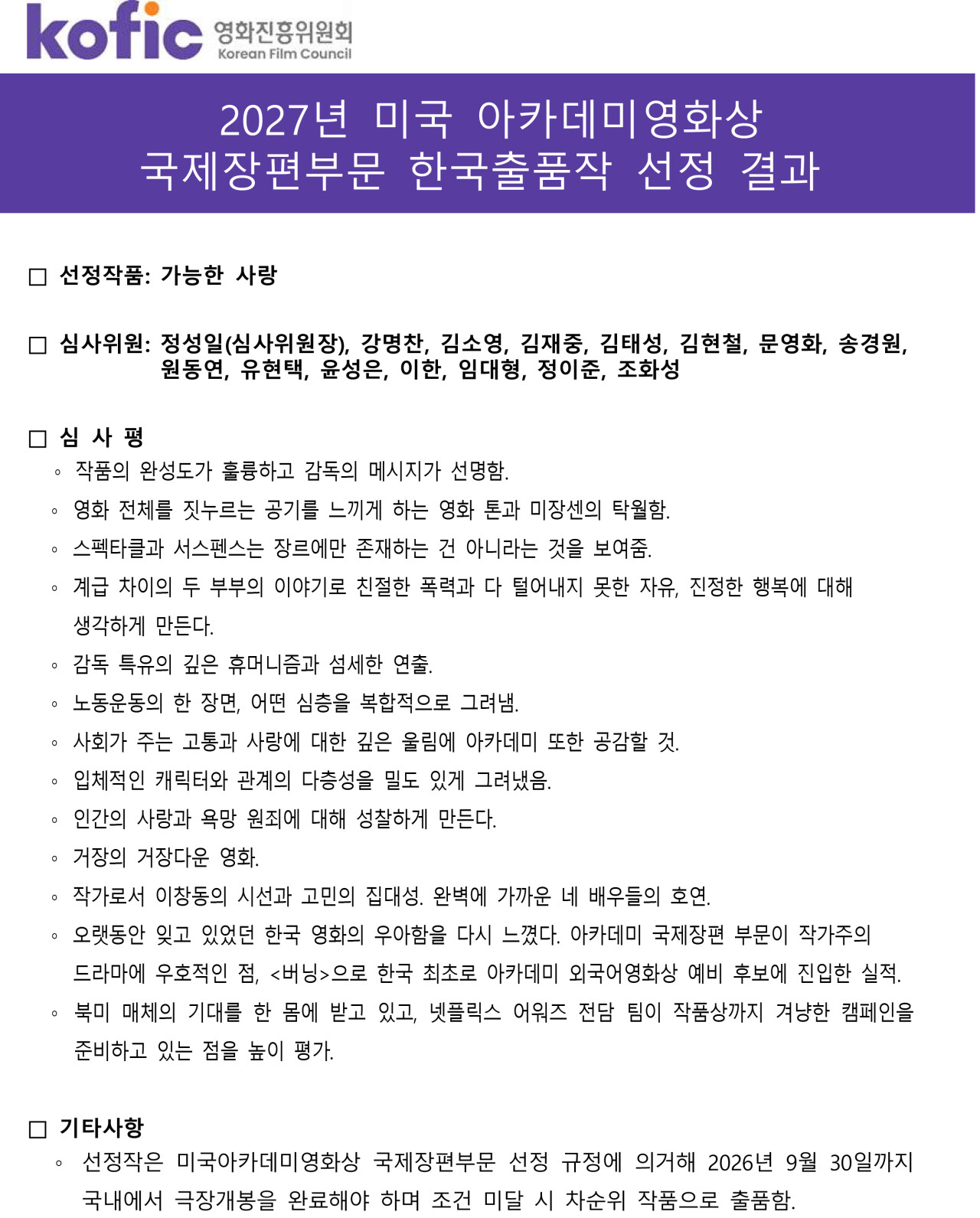 kofic 영화진흥위원회 Korean Film Council

2027년 미국 아카데미영화상 국제장편부문 한국출품작 선정 결과

□ 선정작품: 가능한 사랑

□ 심사위원: 정성일(심사위원장), 강명찬, 김소영, 김재중, 김태성, 김현철, 문영화, 송경원, 원동연, 유현택, 윤성은, 이한, 임대형, 정이준, 조화성

□ 심 사 평
◦ 작품의 완성도가 훌륭하고 감독의 메시지가 선명함.
◦ 영화 전체를 짓누르는 공기를 느끼게 하는 영화 톤과 미장센의 탁월함.
◦ 스펙타클과 서스펜스는 장르에만 존재하는 건 아니라는 것을 보여줌.
◦ 계급 차이의 두 부부의 이야기로 친절한 폭력과 다 털어내지 못한 자유, 진정한 행복에 대해 생각하게 만든다.
◦ 감독 특유의 깊은 휴머니즘과 섬세한 연출.
◦ 노동운동의 한 장면, 어떤 심층을 복합적으로 그려냄.
◦ 사회가 주는 고통과 사랑에 대한 깊은 울림에 아카데미 또한 공감할 것.
◦ 입체적인 캐릭터와 관계의 다층성을 밀도 있게 그려냈음.
◦ 인간의 사랑과 욕망 원죄에 대해 성찰하게 만든다.
◦ 거장의 거장다운 영화.
◦ 작가로서 이창동의 시선과 고민의 집대성. 완벽에 가까운 네 배우들의 호연.
◦ 오랫동안 잊고 있었던 한국 영화의 우아함을 다시 느꼈다. 아카데미 국제장편 부문이 작가주의 드라마에 우호적인 점, <버닝>으로 한국 최초로 아카데미 외국어영화상 예비 후보에 진입한 실적.
◦ 북미 매체의 기대를 한 몸에 받고 있고, 넷플릭스 어워즈 전담 팀이 작품상까지 겨냥한 캠페인을 준비하고 있는 점을 높이 평가.

□ 기타사항
◦ 선정작은 미국아카데미영화상 국제장편부문 선정 규정에 의거해 2026년 9월 30일까지 국내에서 극장개봉을 완료해야 하며 조건 미달 시 차순위 작품으로 출품함.